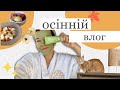 осінній
влог